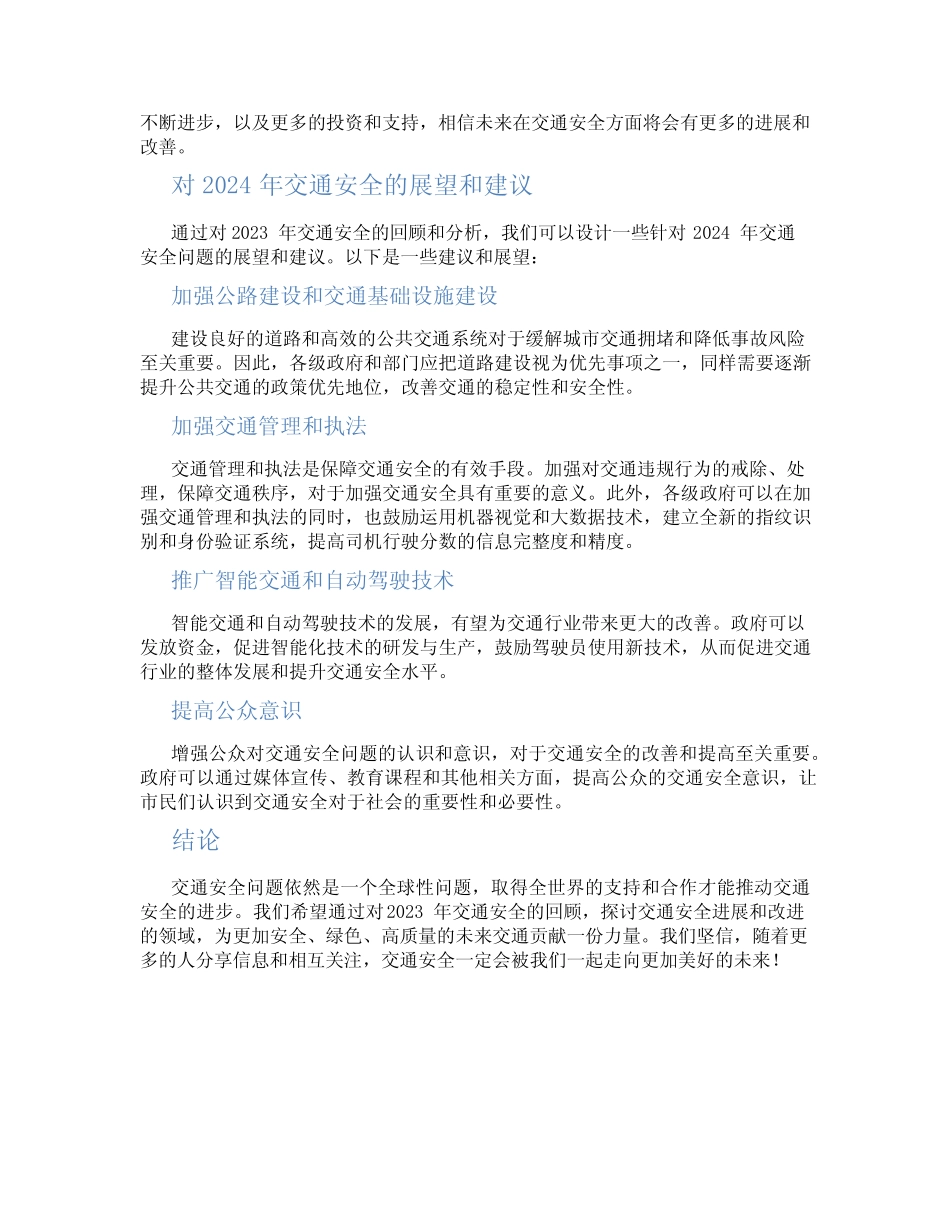 不断进步，以及更多的投资和支持，相信未来在交通安全方面将会有更多的进展和改善。

对 2024 年交通安全的展望和建议

通过对 2023 年交通安全的回顾和分析，我们可以设计一些针对 2024 年交通安全问题的展望和建议。以下是一些建议和展望：

加强公路建设和交通基础设施建设

建设良好的道路和高效的公共交通系统对于缓解城市交通拥堵和降低事故风险至关重要。因此，各级政府和部门应把道路建设视为优先事项之一，同样需要逐渐提升公共交通的政策优先地位，改善交通的稳定性和安全性。

加强交通管理和执法

交通管理和执法是保障交通安全的有效手段。加强对交通违规行为的戒除、处理，保障交通秩序，对于加强交通安全具有重要的意义。此外，各级政府可以在加强交通管理和执法的同时，也鼓励运用机器视觉和大数据技术，建立全新的指纹识别和身份验证系统，提高司机行驶分数的信息完整度和精度。

推广智能交通和自动驾驶技术

智能交通和自动驾驶技术的发展，有望为交通行业带来更大的改善。政府可以发放资金，促进智能化技术的研发与生产，鼓励驾驶员使用新技术，从而促进交通行业的整体发展和提升交通安全水平。

提高公众意识

增强公众对交通安全问题的认识和意识，对于交通安全的改善和提高至关重要。政府可以通过媒体宣传、教育课程和其他相关方面，提高公众的交通安全意识，让市民们认识到交通安全对于社会的重要性和必要性。

结论

交通安全问题依然是一个全球性问题，取得全世界的支持和合作才能推动交通安全的进步。我们希望通过对2023 年交通安全的回顾，探讨交通安全进展和改进的领域，为更加安全、绿色、高质量的未来交通贡献一份力量。我们坚信，随着更多的人分享信息和相互关注，交通安全一定会被我们一起走向更加美好的未来！